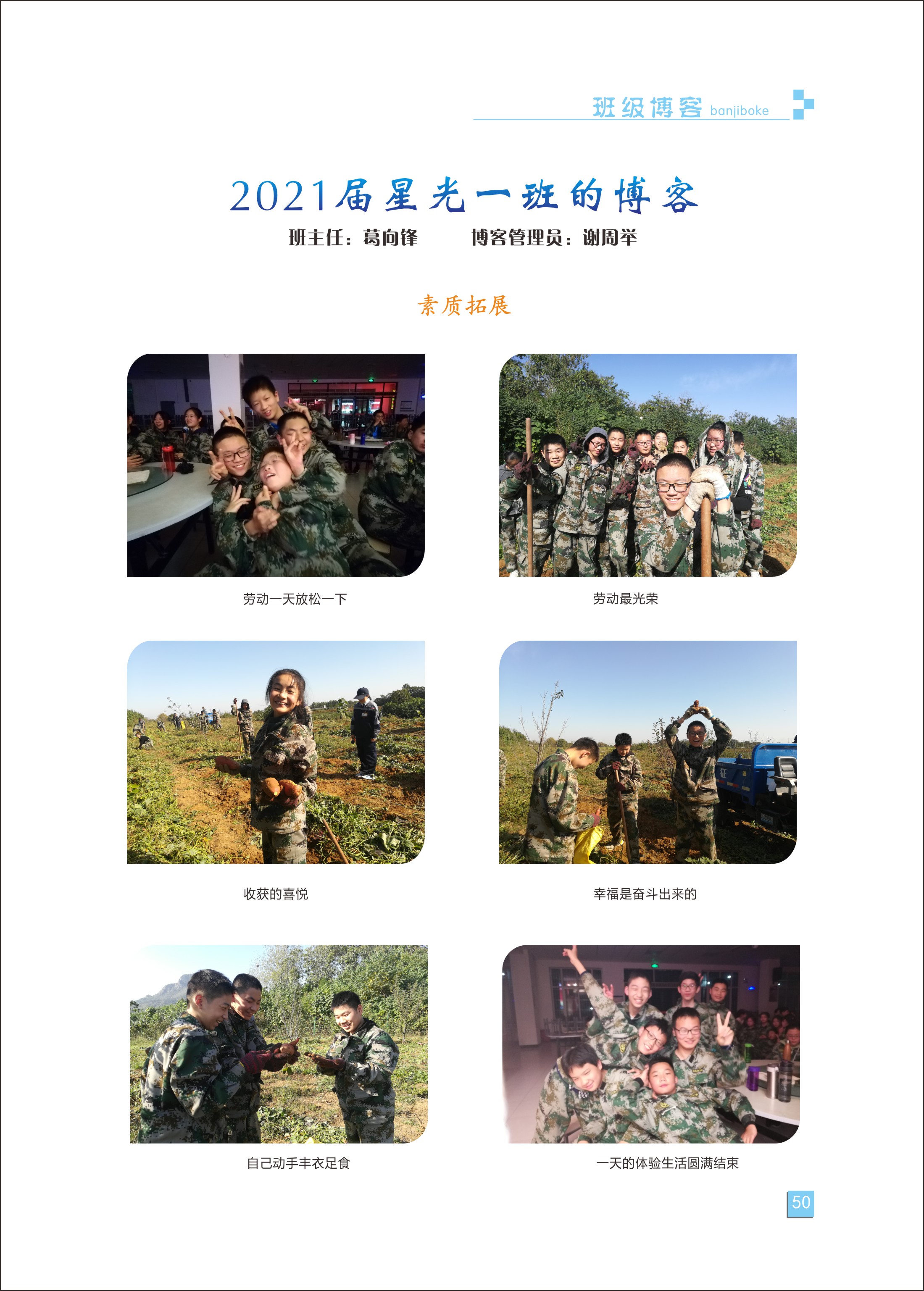 班级博客 banjiboke

2021届星光一班的博客

班主任：葛向锋 博客管理员：谢周举

素质拓展

劳动一天放松一下

劳动最光荣

收获的喜悦

幸福是奋斗出来的

自己动手丰衣足食

一天的体验生活圆满结束

50